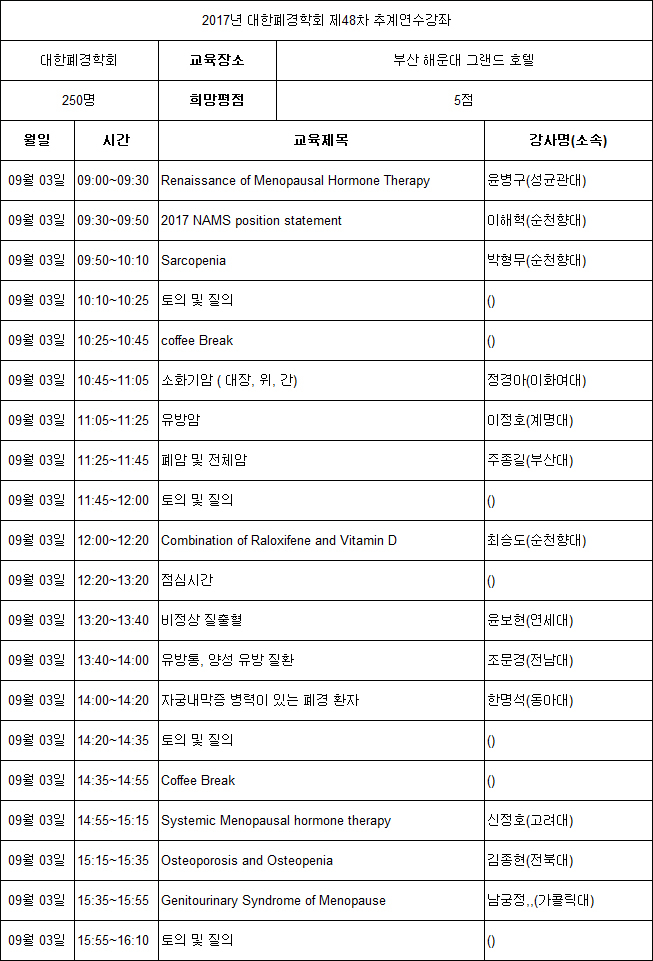 2017년 대한폐경학회 제48차 추계연수강좌

| 대한폐경학회 | 교육장소 | 부산 해운대 그랜드 호텔 |
|---|---|---|
| 250명 | 희망평점 | 5점 |

| 월일 | 시간 | 교육제목 | 강사명(소속) |
|---|---|---|---|
| 09월 03일 | 09:00~09:30 | Renaissance of Menopausal Hormone Therapy | 윤병구(성균관대) |
| 09월 03일 | 09:30~09:50 | 2017 NAMS position statement | 이해혁(순천향대) |
| 09월 03일 | 09:50~10:10 | Sarcopenia | 박형무(순천향대) |
| 09월 03일 | 10:10~10:25 | 토의 및 질의 | () |
| 09월 03일 | 10:25~10:45 | coffee Break | () |
| 09월 03일 | 10:45~11:05 | 소화기암 ( 대장, 위, 간) | 정경아(이화여대) |
| 09월 03일 | 11:05~11:25 | 유방암 | 이정호(계명대) |
| 09월 03일 | 11:25~11:45 | 폐암 및 전체암 | 주종길(부산대) |
| 09월 03일 | 11:45~12:00 | 토의 및 질의 | () |
| 09월 03일 | 12:00~12:20 | Combination of Raloxifene and Vitamin D | 최승도(순천향대) |
| 09월 03일 | 12:20~13:20 | 점심시간 | () |
| 09월 03일 | 13:20~13:40 | 비정상 질출혈 | 윤보현(연세대) |
| 09월 03일 | 13:40~14:00 | 유방통, 양성 유방 질환 | 조문경(전남대) |
| 09월 03일 | 14:00~14:20 | 자궁내막증 병력이 있는 폐경 환자 | 한명석(동아대) |
| 09월 03일 | 14:20~14:35 | 토의 및 질의 | () |
| 09월 03일 | 14:35~14:55 | Coffee Break | () |
| 09월 03일 | 14:55~15:15 | Systemic Menopausal hormone therapy | 신정호(고려대) |
| 09월 03일 | 15:15~15:35 | Osteoporosis and Osteopenia | 김종현(전북대) |
| 09월 03일 | 15:35~15:55 | Genitourinary Syndrome of Menopause | 남궁정,,(가톨릭대) |
| 09월 03일 | 15:55~16:10 | 토의 및 질의 | () |